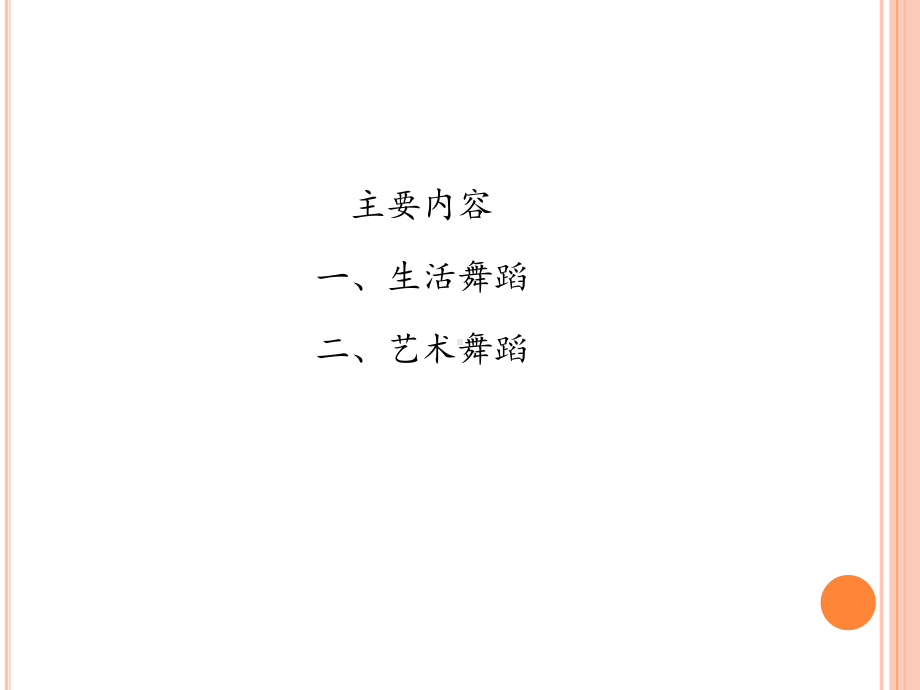 主要内容

一、生活舞蹈

二、艺术舞蹈